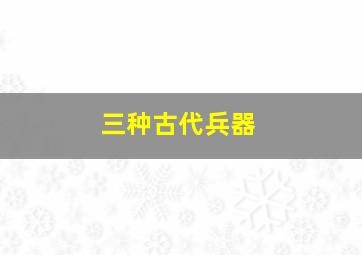 三种古代兵器